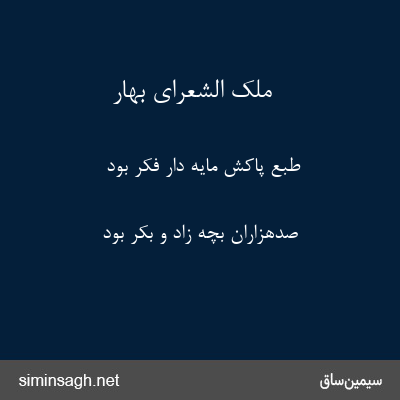 ملک الشعرای بهار

طبع پاکش مایه دار فکر بود

صدهزاران بچه زاد و بکر بود

siminsagh.net

سیمین‌ساق